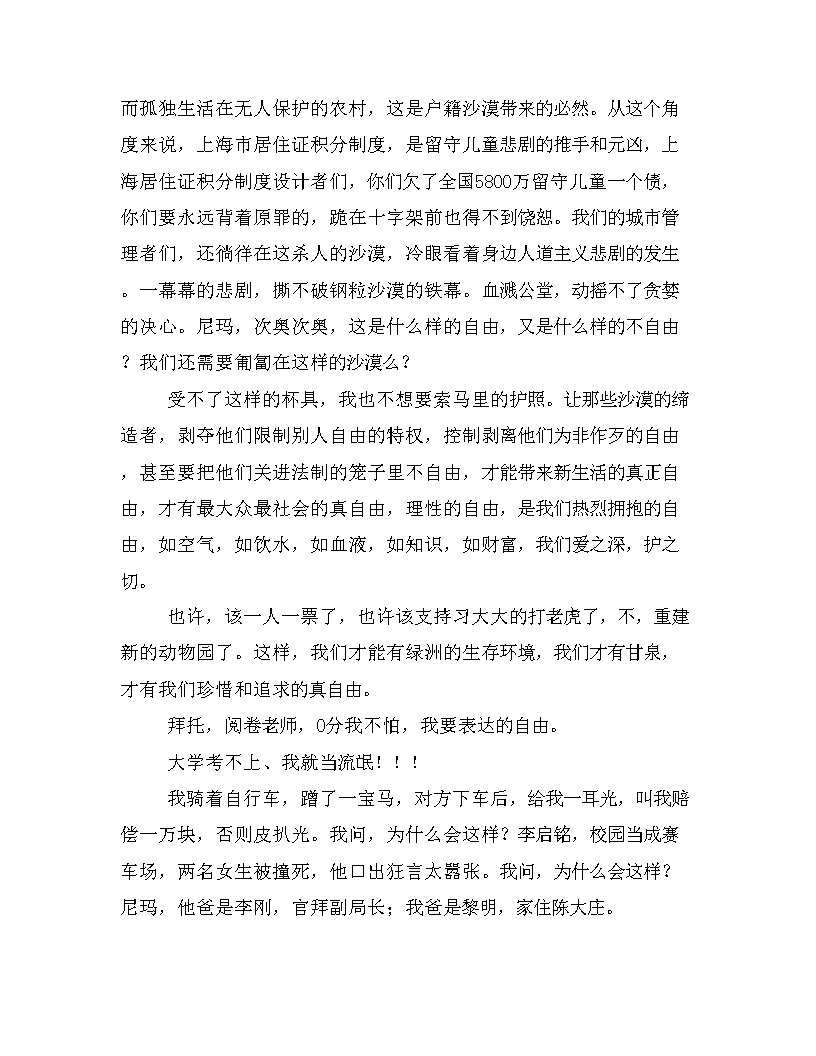 而孤独生活在无人保护的农村，这是户籍沙漠带来的必然。从这个角度来说，上海市居住证积分制度，是留守儿童悲剧的推手和元凶，上海居住证积分制度设计者们，你们欠了全国5800万留守儿童一个债，你们要永远背着原罪的，跪在十字架前也得不到饶恕。我们的城市管理者们，还徜徉在这杀人的沙漠，冷眼看着身边人道主义悲剧的发生。一幕幕的悲剧，撕不破钢粒沙漠的铁幕。血溅公堂，动摇不了贪婪的决心。尼玛，次奥次奥，这是什么样的自由，又是什么样的不自由？我们还需要匍匐在这样的沙漠么？

受不了这样的杯具，我也不想要索马里的护照。让那些沙漠的缔造者，剥夺他们限制别人自由的特权，控制剥离他们为非作歹的自由，甚至要把他们关进法制的笼子里不自由，才能带来新生活的真正自由，才有最大众最社会的真自由，理性的自由，是我们热烈拥抱的自由，如空气，如饮水，如血液，如知识，如财富，我们爱之深，护之切。

也许，该一人一票了，也许该支持习大大的打老虎了，不，重建新的动物园了。这样，我们才能有绿洲的生存环境，我们才有甘泉，才有我们珍惜和追求的真自由。

拜托，阅卷老师，0分我不怕，我要表达的自由。

大学考不上、我就当流氓！！！

我骑着自行车，蹭了一宝马，对方下车后，给我一耳光，叫我赔偿一万块，否则皮扒光。我问，为什么会这样？李启铭，校园当成赛车场，两名女生被撞死，他口出狂言太嚣张。我问，为什么会这样？尼玛，他爸是李刚，官拜副局长；我爸是黎明，家住陈大庄。